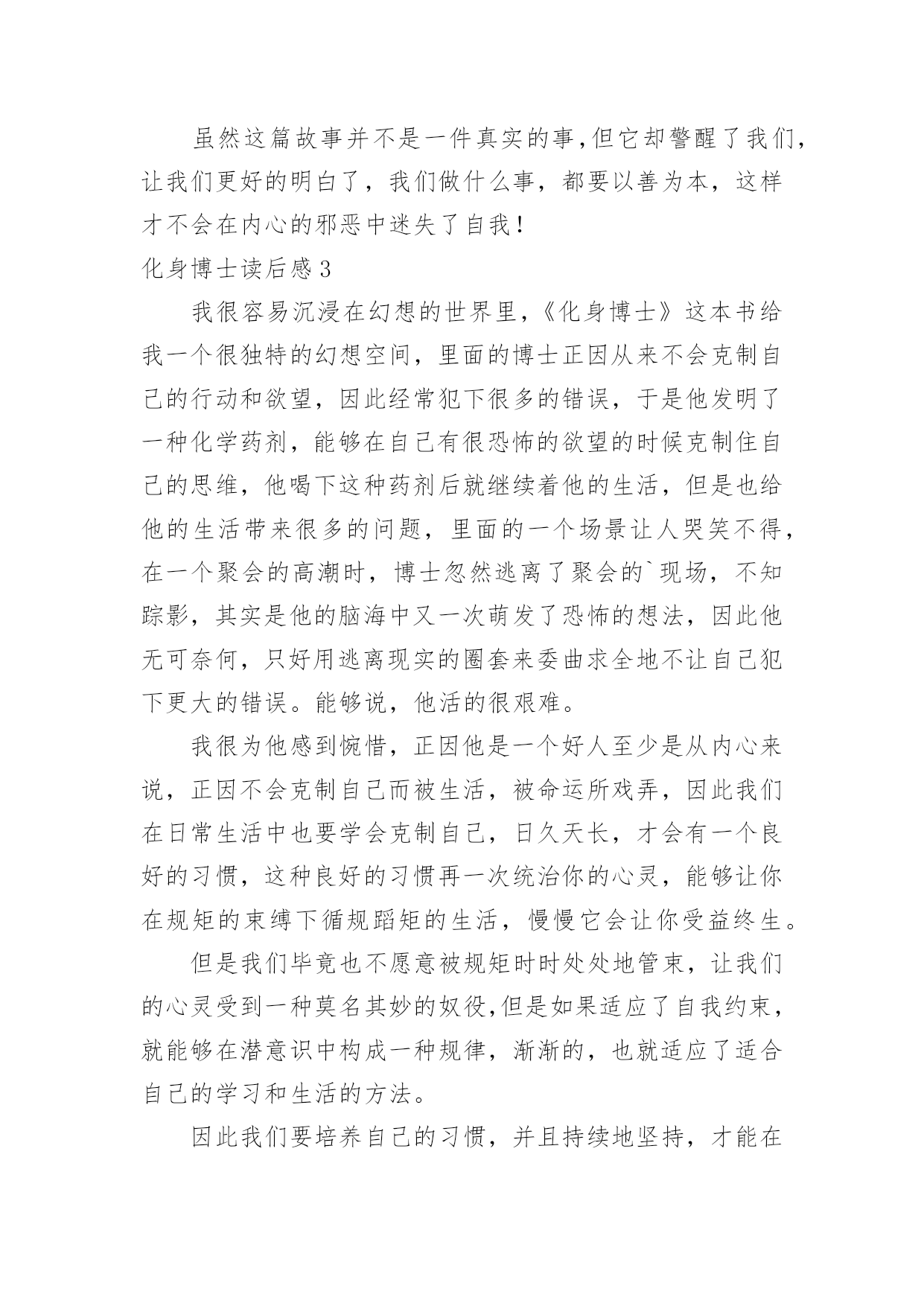 虽然这篇故事并不是一件真实的事,但它却警醒了我们,让我们更好的明白了，我们做什么事，都要以善为本，这样才不会在内心的邪恶中迷失了自我!

化身博士读后感3

我很容易沉浸在幻想的世界里,《化身博士》这本书给我一个很独特的幻想空间，里面的博士正因从来不会克制自己的行动和欲望，因此经常犯下很多的错误，于是他发明了一种化学药剂，能够在自己有很恐怖的欲望的时候克制住自己的思维，他喝下这种药剂后就继续着他的生活，但是也给他的生活带来很多的问题，里面的一个场景让人哭笑不得，在一个聚会的高潮时，博士忽然逃离了聚会的`现场，不知踪影，其实是他的脑海中又一次萌发了恐怖的想法，因此他无可奈何，只好用逃离现实的圈套来委曲求全地不让自己犯下更大的错误。能够说，他活的很艰难。

我很为他感到惋惜，正因他是一个好人至少是从内心来说，正因不会克制自己而被生活，被命运所戏弄，因此我们在日常生活中也要学会克制自己，日久天长，才会有一个良好的习惯，这种良好的习惯再一次统治你的心灵，能够让你在规矩的束缚下循规蹈矩的生活，慢慢它会让你受益终生。

但是我们毕竟也不愿意被规矩时时处处地管束，让我们的心灵受到一种莫名其妙的奴役,但是如果适应了自我约束，就能够在潜意识中构成一种规律，渐渐的，也就适应了适合自己的学习和生活的方法。

因此我们要培养自己的习惯，并且持续地坚持，才能在